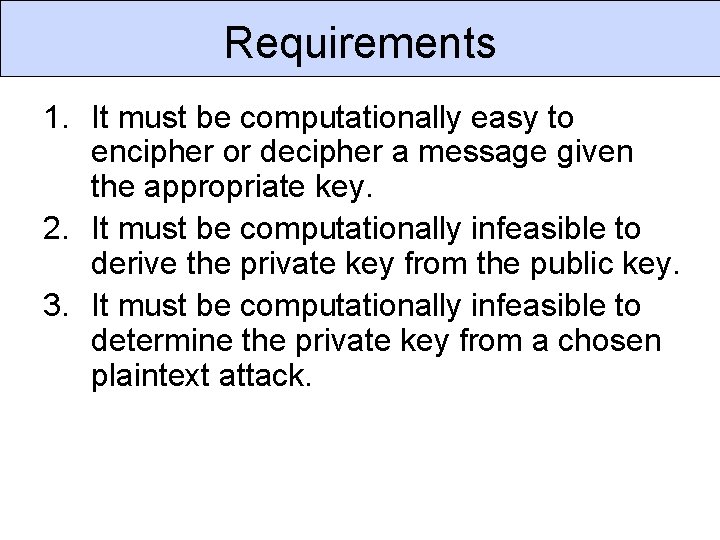 Requirements

1. It must be computationally easy to encipher or decipher a message given the appropriate key.
2. It must be computationally infeasible to derive the private key from the public key.
3. It must be computationally infeasible to determine the private key from a chosen plaintext attack.